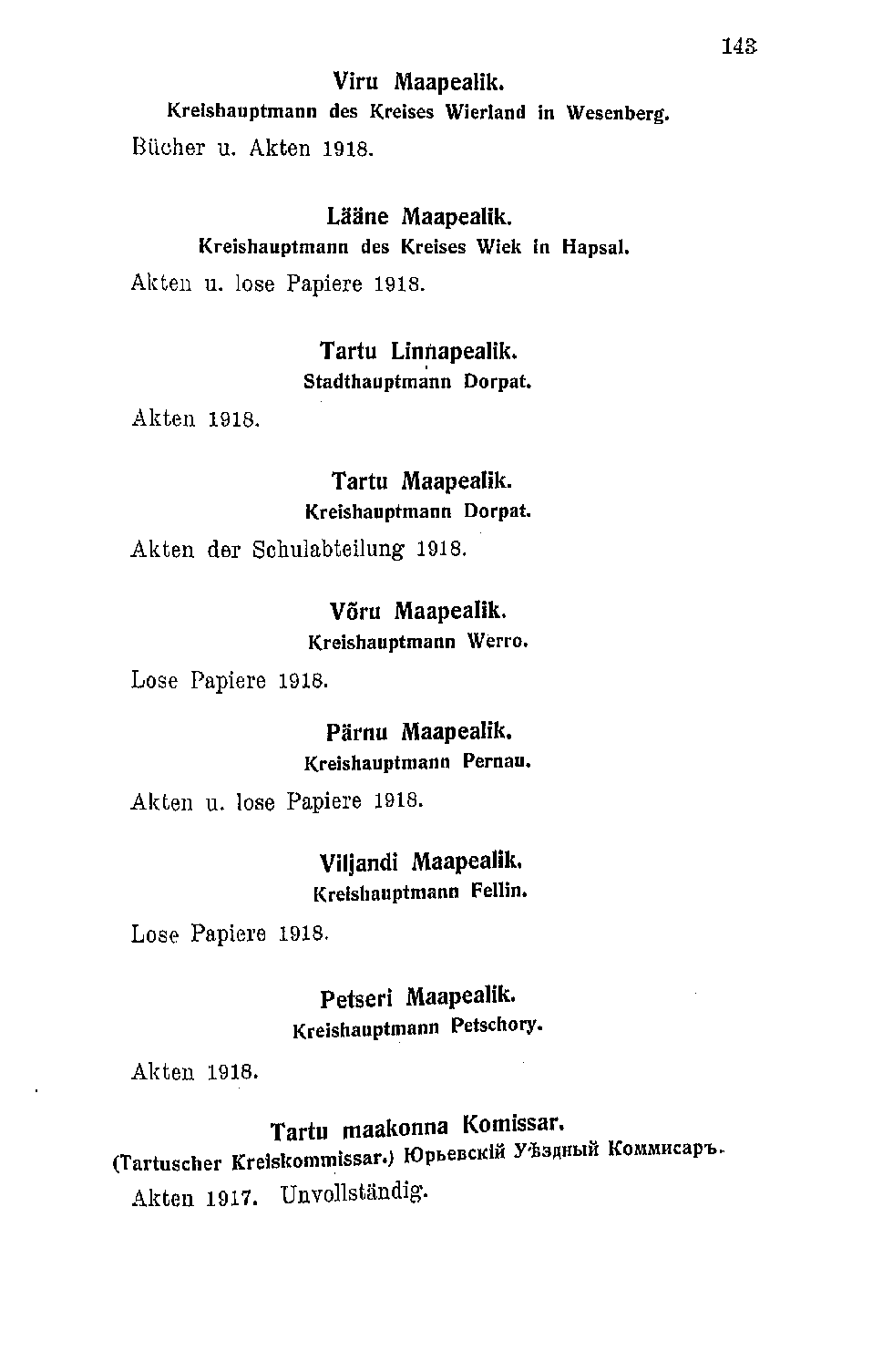 143

Viru Maapealik.
Kreishauptmann des Kreises Wierland in Wesenberg.

Bücher u. Akten 1918.

Lääne Maapealik.
Kreishauptmann des Kreises Wiek in Hapsal.

Akten u. lose Papiere 1918.

Tartu Linnapealik.
Stadthauptmann Dorpat.

Akten 1918.

Tartu Maapealik.
Kreishauptmann Dorpat.

Akten der Schulabteilung 1918.

Võru Maapealik.
Kreishauptmann Werro.

Lose Papiere 1918.

Pärnu Maapealik.
Kreishauptmann Pernau.

Akten u. lose Papiere 1918.

Viljandi Maapealik.
Kreishauptmann Fellin.

Lose Papiere 1918.

Petseri Maapealik.
Kreishauptmann Petschory.

Akten 1918.

Tartu maakonna Komissar.
(Tartuscher Kreiskommissar.) Юрьевскій Уѣздный Коммисаръ.

Akten 1917. Unvollständig.